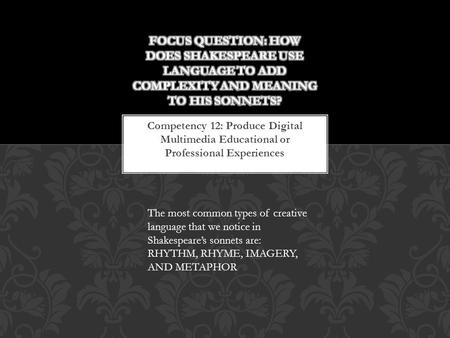 FOCUS QUESTION: HOW DOES SHAKESPEARE USE LANGUAGE TO ADD COMPLEXITY AND MEANING TO HIS SONNETS?

Competency 12: Produce Digital Multimedia Educational or Professional Experiences

The most common types of creative language that we notice in Shakespeare's sonnets are: RHYTHM, RHYME, IMAGERY, AND METAPHOR